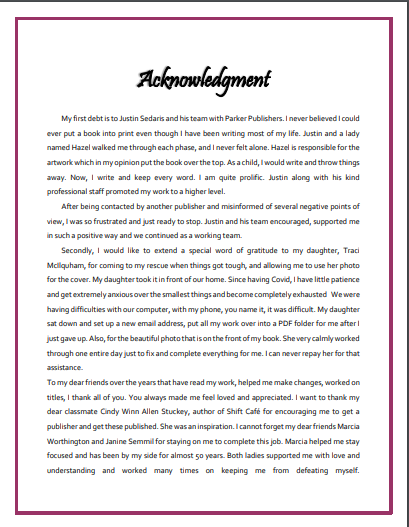 Acknowledgment

My first debt is to Justin Sedaris and his team with Parker Publishers. I never believed I could ever put a book into print even though I have been writing most of my life. Justin and a lady named Hazel walked me through each phase, and I never felt alone. Hazel is responsible for the artwork which in my opinion put the book over the top. As a child, I would write and throw things away. Now, I write and keep every word. I am quite prolific. Justin along with his kind professional staff promoted my work to a higher level.

After being contacted by another publisher and misinformed of several negative points of view, I was so frustrated and just ready to stop. Justin and his team encouraged, supported me in such a positive way and we continued as a working team.

Secondly, I would like to extend a special word of gratitude to my daughter, Traci McIlquham, for coming to my rescue when things got tough, and allowing me to use her photo for the cover. My daughter took it in front of our home. Since having Covid, I have little patience and get extremely anxious over the smallest things and become completely exhausted We were having difficulties with our computer, with my phone, you name it, it was difficult. My daughter sat down and set up a new email address, put all my work over into a PDF folder for me after I just gave up. Also, for the beautiful photo that is on the front of my book. She very calmly worked through one entire day just to fix and complete everything for me. I can never repay her for that assistance.

To my dear friends over the years that have read my work, helped me make changes, worked on titles, I thank all of you. You always made me feel loved and appreciated. I want to thank my dear classmate Cindy Winn Allen Stuckey, author of Shift Café for encouraging me to get a publisher and get these published. She was an inspiration. I cannot forget my dear friends Marcia Worthington and Janine Semmil for staying on me to complete this job. Marcia helped me stay focused and has been by my side for almost 50 years. Both ladies supported me with love and understanding and worked many times on keeping me from defeating myself.